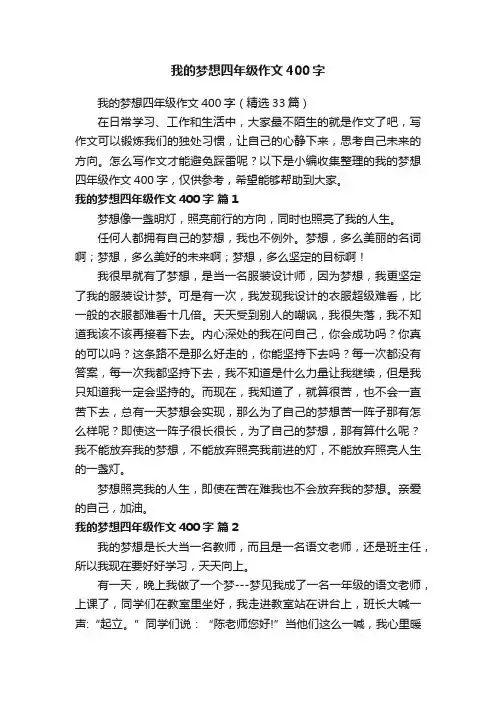 我的梦想四年级作文400字

我的梦想四年级作文400字（精选33篇）

在日常学习、工作和生活中，大家最不陌生的就是作文了吧，写作文可以锻炼我们的独处习惯，让自己的心静下来，思考自己未来的方向。怎么写作文才能避免踩雷呢？以下是小编收集整理的我的梦想四年级作文400字，仅供参考，希望能够帮助到大家。

我的梦想四年级作文400字 篇1

梦想像一盏明灯，照亮前行的方向，同时也照亮了我的人生。

任何人都拥有自己的梦想，我也不例外。梦想，多么美丽的名词啊；梦想，多么美好的未来啊；梦想，多么坚定的目标啊！

我很早就有了梦想，是当一名服装设计师，因为梦想，我更坚定了我的服装设计梦。可是有一次，我发现我设计的衣服超级难看，比一般的衣服都难看十几倍。天天受到别人的嘲讽，我很失落，我不知道我该不该再接着下去。内心深处的我在问自己，你会成功吗？你真的可以吗？这条路不是那么好走的，你能坚持下去吗？每一次都没有答案，每一次我都坚持下去，我不知道是什么力量让我继续，但是我只知道我一定会坚持的。而现在，我知道了，就算很苦，也不会一直苦下去，总有一天梦想会实现，那么为了自己的梦想苦一阵子那有怎么样呢？即使这一阵子很长很长，为了自己的梦想，那有算什么呢？我不能放弃我的梦想，不能放弃照亮我前进的灯，不能放弃照亮人生的一盏灯。

梦想照亮我的人生，即使在苦在难我也不会放弃我的梦想。亲爱的自己，加油。

我的梦想四年级作文400字 篇2

我的梦想是长大当一名教师，而且是一名语文老师，还是班主任，所以我现在要好好学习，天天向上。

有一天，晚上我做了一个梦---梦见我成了一名一年级的语文老师，上课了，同学们在教室里坐好，我走进教室站在讲台上，班长大喊一声:“起立。”同学们说：“陈老师您好!”当他们这么一喊，我心里暖